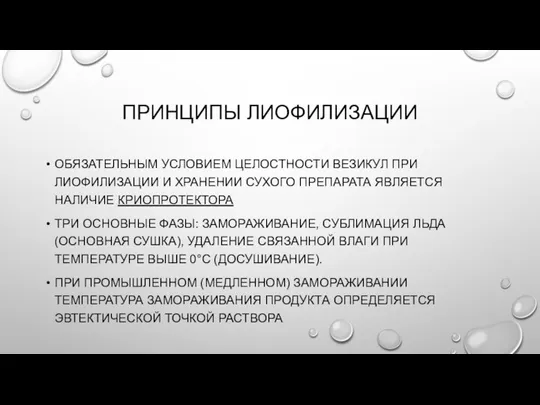 ПРИНЦИПЫ ЛИОФИЛИЗАЦИИ

• ОБЯЗАТЕЛЬНЫМ УСЛОВИЕМ ЦЕЛОСТНОСТИ ВЕЗИКУЛ ПРИ ЛИОФИЛИЗАЦИИ И ХРАНЕНИИ СУХОГО ПРЕПАРАТА ЯВЛЯЕТСЯ НАЛИЧИЕ КРИОПРОТЕКТОРА

• ТРИ ОСНОВНЫЕ ФАЗЫ: ЗАМОРАЖИВАНИЕ, СУБЛИМАЦИЯ ЛЬДА (ОСНОВНАЯ СУШКА), УДАЛЕНИЕ СВЯЗАННОЙ ВЛАГИ ПРИ ТЕМПЕРАТУРЕ ВЫШЕ 0°С (ДОСУШИВАНИЕ).

• ПРИ ПРОМЫШЛЕННОМ (МЕДЛЕННОМ) ЗАМОРАЖИВАНИИ ТЕМПЕРАТУРА ЗАМОРАЖИВАНИЯ ПРОДУКТА ОПРЕДЕЛЯЕТСЯ ЭВТЕКТИЧЕСКОЙ ТОЧКОЙ РАСТВОРА